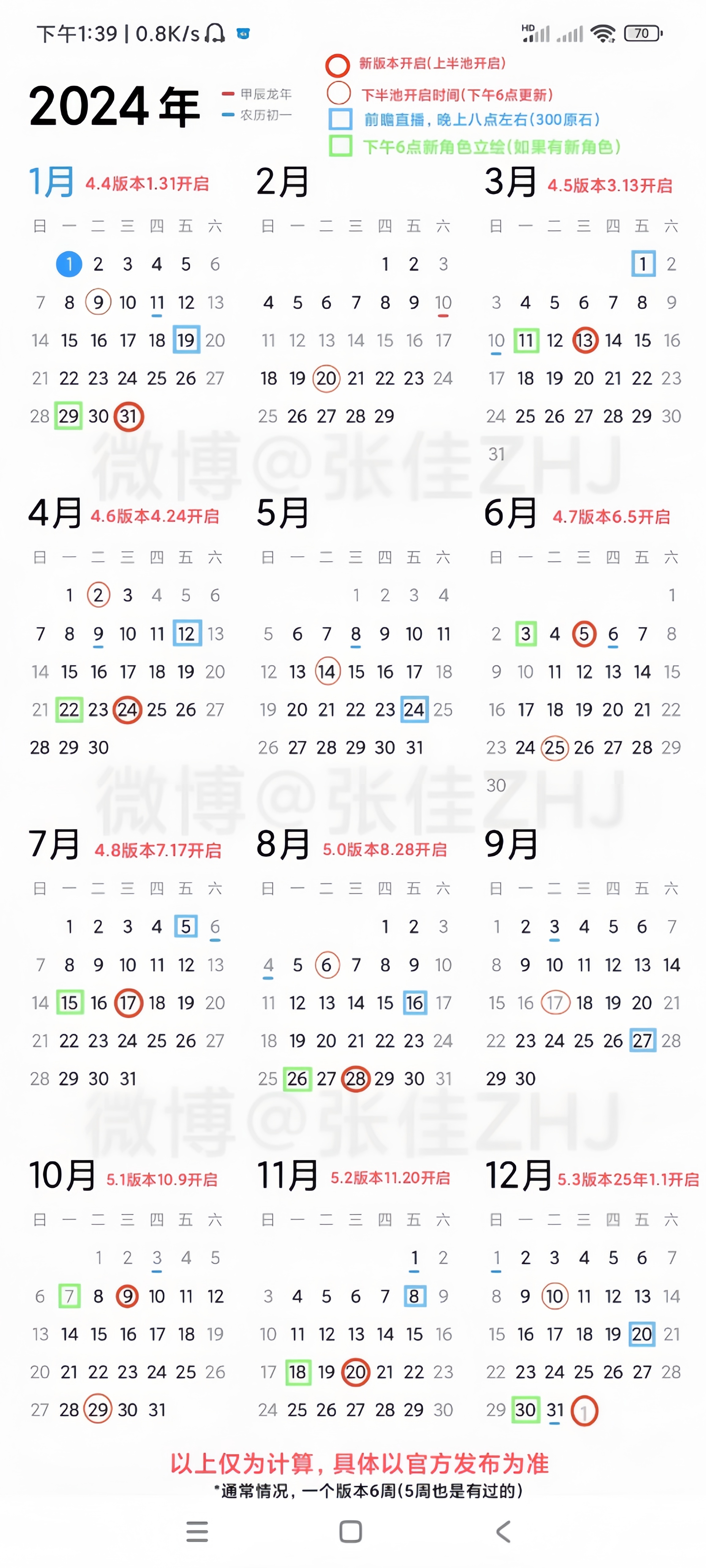 下午1:39 | 0.8K/s

HD 70

2024年

甲辰龙年
农历初一

新版本开启(上半池开启)
下半池开启时间(下午6点更新)
前瞻直播，晚上八点左右(300原石)
下午6点新角色立绘(如果有新角色)

1月 4.4版本1.31开启

| 日 | 一 | 二 | 三 | 四 | 五 | 六 |
|---|---|---|---|---|---|---|
| | 1 | 2 | 3 | 4 | 5 | 6 |
| 7 | 8 | 9 | 10 | 11 | 12 | 13 |
| 14 | 15 | 16 | 17 | 18 | 19 | 20 |
| 21 | 22 | 23 | 24 | 25 | 26 | 27 |
| 28 | 29 | 30 | 31 | | | |

2月

| 日 | 一 | 二 | 三 | 四 | 五 | 六 |
|---|---|---|---|---|---|---|
| | | | | 1 | 2 | 3 |
| 4 | 5 | 6 | 7 | 8 | 9 | 10 |
| 11 | 12 | 13 | 14 | 15 | 16 | 17 |
| 18 | 19 | 20 | 21 | 22 | 23 | 24 |
| 25 | 26 | 27 | 28 | 29 | | |

3月 4.5版本3.13开启

| 日 | 一 | 二 | 三 | 四 | 五 | 六 |
|---|---|---|---|---|---|---|
| | | | | | 1 | 2 |
| 3 | 4 | 5 | 6 | 7 | 8 | 9 |
| 10 | 11 | 12 | 13 | 14 | 15 | 16 |
| 17 | 18 | 19 | 20 | 21 | 22 | 23 |
| 24 | 25 | 26 | 27 | 28 | 29 | 30 |
| 31 | | | | | | |

微博@张佳ZHJ

4月 4.6版本4.24开启

| 日 | 一 | 二 | 三 | 四 | 五 | 六 |
|---|---|---|---|---|---|---|
| | 1 | 2 | 3 | 4 | 5 | 6 |
| 7 | 8 | 9 | 10 | 11 | 12 | 13 |
| 14 | 15 | 16 | 17 | 18 | 19 | 20 |
| 21 | 22 | 23 | 24 | 25 | 26 | 27 |
| 28 | 29 | 30 | | | | |

5月

| 日 | 一 | 二 | 三 | 四 | 五 | 六 |
|---|---|---|---|---|---|---|
| | | | 1 | 2 | 3 | 4 |
| 5 | 6 | 7 | 8 | 9 | 10 | 11 |
| 12 | 13 | 14 | 15 | 16 | 17 | 18 |
| 19 | 20 | 21 | 22 | 23 | 24 | 25 |
| 26 | 27 | 28 | 29 | 30 | 31 | |

6月 4.7版本6.5开启

| 日 | 一 | 二 | 三 | 四 | 五 | 六 |
|---|---|---|---|---|---|---|
| | | | | | | 1 |
| 2 | 3 | 4 | 5 | 6 | 7 | 8 |
| 9 | 10 | 11 | 12 | 13 | 14 | 15 |
| 16 | 17 | 18 | 19 | 20 | 21 | 22 |
| 23 | 24 | 25 | 26 | 27 | 28 | 29 |
| 30 | | | | | | |

微博@张佳ZHJ

7月 4.8版本7.17开启

| 日 | 一 | 二 | 三 | 四 | 五 | 六 |
|---|---|---|---|---|---|---|
| | 1 | 2 | 3 | 4 | 5 | 6 |
| 7 | 8 | 9 | 10 | 11 | 12 | 13 |
| 14 | 15 | 16 | 17 | 18 | 19 | 20 |
| 21 | 22 | 23 | 24 | 25 | 26 | 27 |
| 28 | 29 | 30 | 31 | | | |

8月 5.0版本8.28开启

| 日 | 一 | 二 | 三 | 四 | 五 | 六 |
|---|---|---|---|---|---|---|
| | | | | 1 | 2 | 3 |
| 4 | 5 | 6 | 7 | 8 | 9 | 10 |
| 11 | 12 | 13 | 14 | 15 | 16 | 17 |
| 18 | 19 | 20 | 21 | 22 | 23 | 24 |
| 25 | 26 | 27 | 28 | 29 | 30 | 31 |

9月

| 日 | 一 | 二 | 三 | 四 | 五 | 六 |
|---|---|---|---|---|---|---|
| 1 | 2 | 3 | 4 | 5 | 6 | 7 |
| 8 | 9 | 10 | 11 | 12 | 13 | 14 |
| 15 | 16 | 17 | 18 | 19 | 20 | 21 |
| 22 | 23 | 24 | 25 | 26 | 27 | 28 |
| 29 | 30 | | | | | |

微博@张佳ZHJ

10月 5.1版本10.9开启

| 日 | 一 | 二 | 三 | 四 | 五 | 六 |
|---|---|---|---|---|---|---|
| | | 1 | 2 | 3 | 4 | 5 |
| 6 | 7 | 8 | 9 | 10 | 11 | 12 |
| 13 | 14 | 15 | 16 | 17 | 18 | 19 |
| 20 | 21 | 22 | 23 | 24 | 25 | 26 |
| 27 | 28 | 29 | 30 | 31 | | |

11月 5.2版本11.20开启

| 日 | 一 | 二 | 三 | 四 | 五 | 六 |
|---|---|---|---|---|---|---|
| | | | | | 1 | 2 |
| 3 | 4 | 5 | 6 | 7 | 8 | 9 |
| 10 | 11 | 12 | 13 | 14 | 15 | 16 |
| 17 | 18 | 19 | 20 | 21 | 22 | 23 |
| 24 | 25 | 26 | 27 | 28 | 29 | 30 |

12月 5.3版本25年1.1开启

| 日 | 一 | 二 | 三 | 四 | 五 | 六 |
|---|---|---|---|---|---|---|
| 1 | 2 | 3 | 4 | 5 | 6 | 7 |
| 8 | 9 | 10 | 11 | 12 | 13 | 14 |
| 15 | 16 | 17 | 18 | 19 | 20 | 21 |
| 22 | 23 | 24 | 25 | 26 | 27 | 28 |
| 29 | 30 | 31 | 1 | | | |

以上仅为计算，具体以官方发布为准
*通常情况，一个版本6周(5周也是有过的)